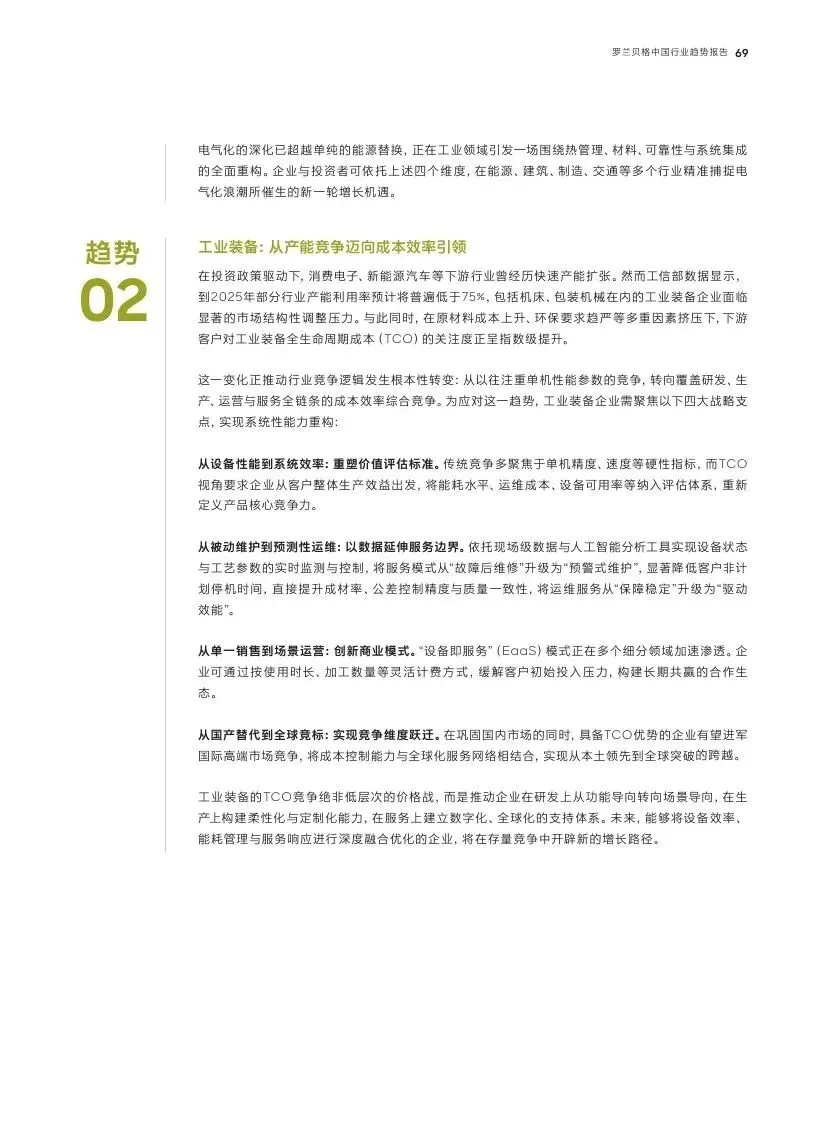 罗兰贝格中国行业趋势报告 69

电气化的深化已超越单纯的能源替换，正在工业领域引发一场围绕热管理、材料、可靠性与系统集成的全面重构。企业与投资者可依托上述四个维度，在能源、建筑、制造、交通等多个行业精准捕捉电气化浪潮所催生的新一轮增长机遇。

趋势
02

工业装备：从产能竞争迈向成本效率引领

在投资政策驱动下，消费电子、新能源汽车等下游行业曾经历快速产能扩张。然而工信部数据显示，到2025年部分行业产能利用率预计将普遍低于75%，包括机床、包装机械在内的工业装备企业面临显著的市场结构性调整压力。与此同时，在原材料成本上升、环保要求趋严等多重因素挤压下，下游客户对工业装备全生命周期成本（TCO）的关注度正呈指数级提升。

这一变化正推动行业竞争逻辑发生根本性转变：从以往注重单机性能参数的竞争，转向覆盖研发、生产、运营与服务全链条的成本效率综合竞争。为应对这一趋势，工业装备企业需聚焦以下四大战略支点，实现系统性能力重构：

从设备性能到系统效率：重塑价值评估标准。传统竞争多聚焦于单机精度、速度等硬性指标，而TCO视角要求企业从客户整体生产效益出发，将能耗水平、运维成本、设备可用率等纳入评估体系，重新定义产品核心竞争力。

从被动维护到预测性运维：以数据延伸服务边界。依托现场级数据与人工智能分析工具实现设备状态与工艺参数的实时监测与控制，将服务模式从“故障后维修”升级为“预警式维护”，显著降低客户非计划停机时间，直接提升成材率、公差控制精度与质量一致性，将运维服务从“保障稳定”升级为“驱动效能”。

从单一销售到场景运营：创新商业模式。“设备即服务”（EaaS）模式正在多个细分领域加速渗透。企业可通过按使用时长、加工数量等灵活计费方式，缓解客户初始投入压力，构建长期共赢的合作生态。

从国产替代到全球竞标：实现竞争维度跃迁。在巩固国内市场的同时，具备TCO优势的企业有望进军国际高端市场竞争，将成本控制能力与全球化服务网络相结合，实现从本土领先到全球突破的跨越。

工业装备的TCO竞争绝非低层次的价格战，而是推动企业在研发上从功能导向转向场景导向，在生产上构建柔性化与定制化能力，在服务上建立数字化、全球化的支持体系。未来，能够将设备效率、能耗管理与服务响应进行深度融合优化的企业，将在存量竞争中开辟新的增长路径。